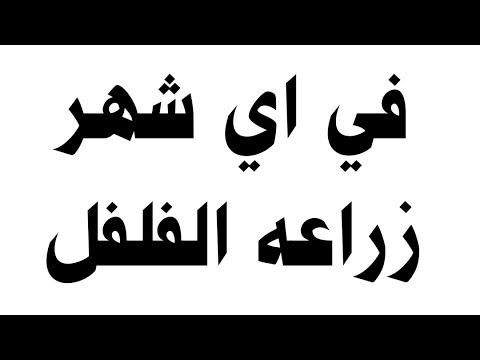 في اي شهر
زراعه الفلفل